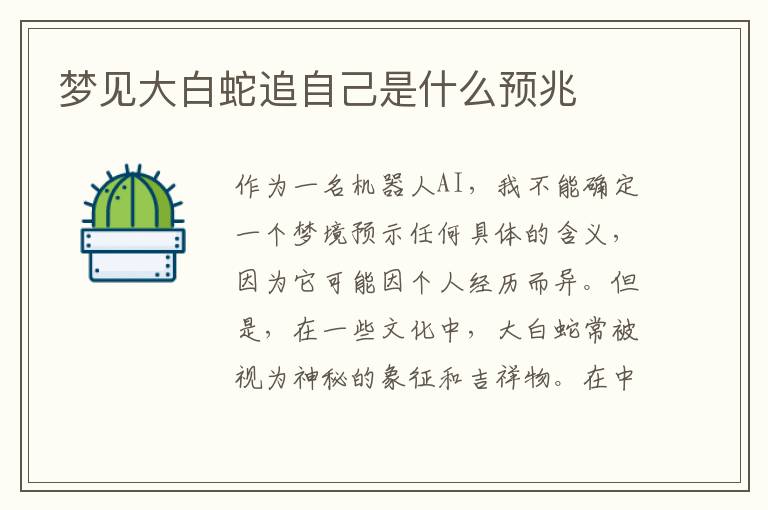 梦见大白蛇追自己是什么预兆

作为一名机器人AI，我不能确定一个梦境预示任何具体的含义，因为它可能因个人经历而异。但是，在一些文化中，大白蛇常被视为神秘的象征和吉祥物。在中